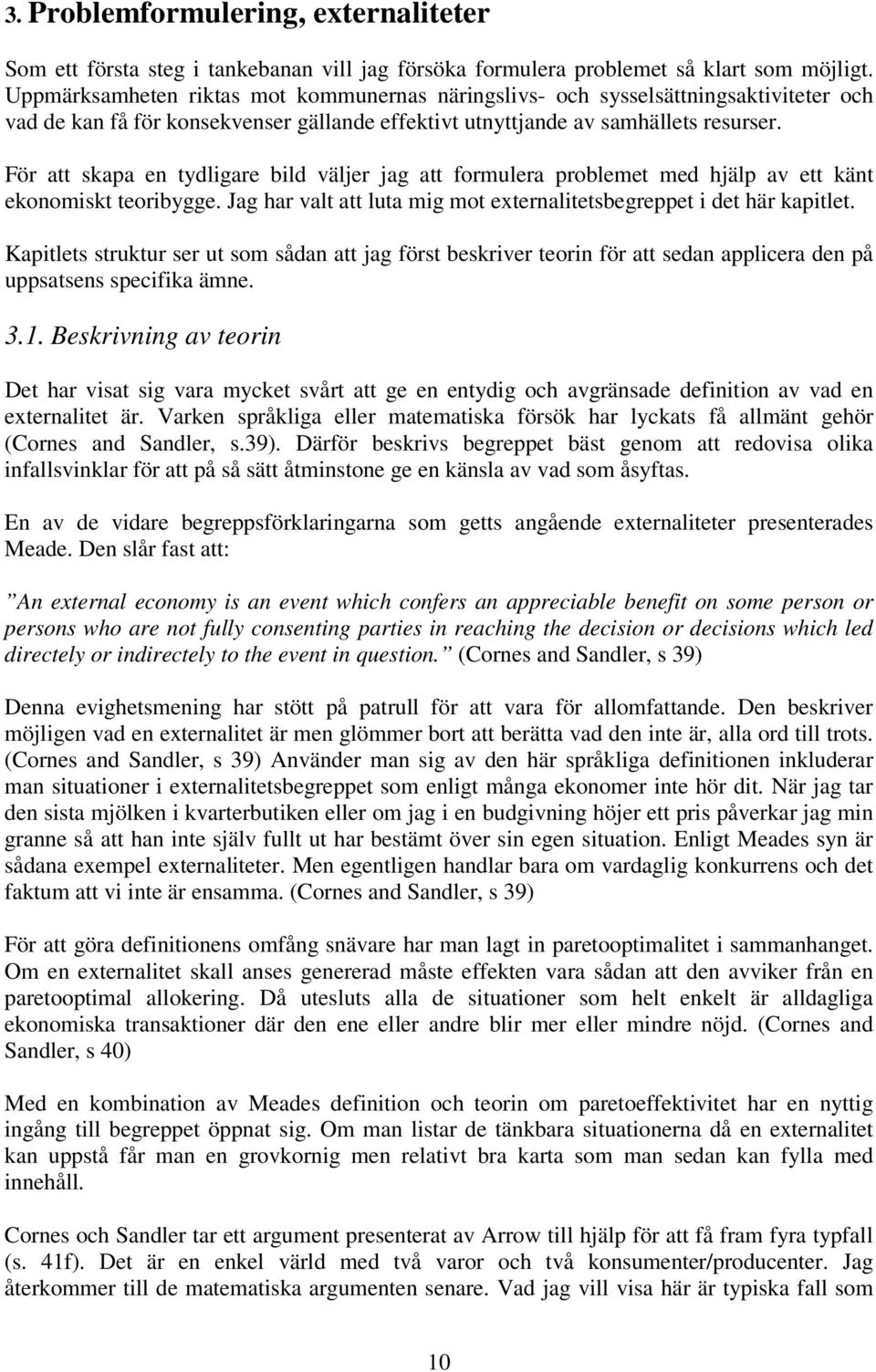 3. Problemformulering, externaliteter

Som ett första steg i tankebanan vill jag försöka formulera problemet så klart som möjligt. Uppmärksamheten riktas mot kommunernas näringslivs- och sysselsättningsaktiviteter och vad de kan få för konsekvenser gällande effektivt utnyttjande av samhällets resurser.

För att skapa en tydligare bild väljer jag att formulera problemet med hjälp av ett känt ekonomiskt teoribygge. Jag har valt att luta mig mot externalitetsbegreppet i det här kapitlet.

Kapitlets struktur ser ut som sådan att jag först beskriver teorin för att sedan applicera den på uppsatsens specifika ämne.

3.1. Beskrivning av teorin

Det har visat sig vara mycket svårt att ge en entydig och avgränsade definition av vad en externalitet är. Varken språkliga eller matematiska försök har lyckats få allmänt gehör (Cornes and Sandler, s.39). Därför beskrivs begreppet bäst genom att redovisa olika infallsvinklar för att på så sätt åtminstone ge en känsla av vad som åsyftas.

En av de vidare begreppsförklaringarna som getts angående externaliteter presenterades Meade. Den slår fast att:

”An external economy is an event which confers an appreciable benefit on some person or persons who are not fully consenting parties in reaching the decision or decisions which led directely or indirectely to the event in question.” (Cornes and Sandler, s 39)

Denna evighetsmening har stött på patrull för att vara för allomfattande. Den beskriver möjligen vad en externalitet är men glömmer bort att berätta vad den inte är, alla ord till trots. (Cornes and Sandler, s 39) Använder man sig av den här språkliga definitionen inkluderar man situationer i externalitetsbegreppet som enligt många ekonomer inte hör dit. När jag tar den sista mjölken i kvarterbutiken eller om jag i en budgivning höjer ett pris påverkar jag min granne så att han inte själv fullt ut har bestämt över sin egen situation. Enligt Meades syn är sådana exempel externaliteter. Men egentligen handlar bara om vardaglig konkurrens och det faktum att vi inte är ensamma. (Cornes and Sandler, s 39)

För att göra definitionens omfång snävare har man lagt in paretooptimalitet i sammanhanget. Om en externalitet skall anses genererad måste effekten vara sådan att den avviker från en paretooptimal allokering. Då utesluts alla de situationer som helt enkelt är alldagliga ekonomiska transaktioner där den ene eller andre blir mer eller mindre nöjd. (Cornes and Sandler, s 40)

Med en kombination av Meades definition och teorin om paretoeffektivitet har en nyttig ingång till begreppet öppnat sig. Om man listar de tänkbara situationerna då en externalitet kan uppstå får man en grovkornig men relativt bra karta som man sedan kan fylla med innehåll.

Cornes och Sandler tar ett argument presenterat av Arrow till hjälp för att få fram fyra typfall (s. 41f). Det är en enkel värld med två varor och två konsumenter/producenter. Jag återkommer till de matematiska argumenten senare. Vad jag vill visa här är typiska fall som

10